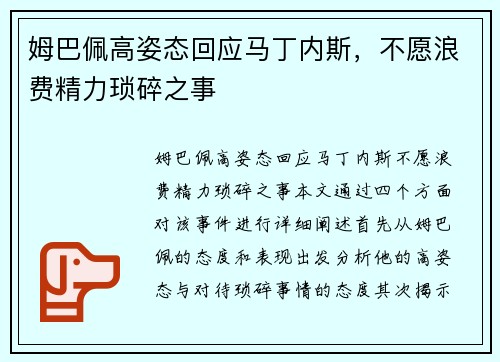 姆巴佩高姿态回应马丁内斯，不愿浪费精力琐碎之事

姆巴佩高姿态回应马丁内斯不愿浪费精力琐碎之事本文通过四个方面对该事件进行详细阐述首先从姆巴佩的态度和表现出发分析他的高姿态与对待琐碎事情的态度其次揭示